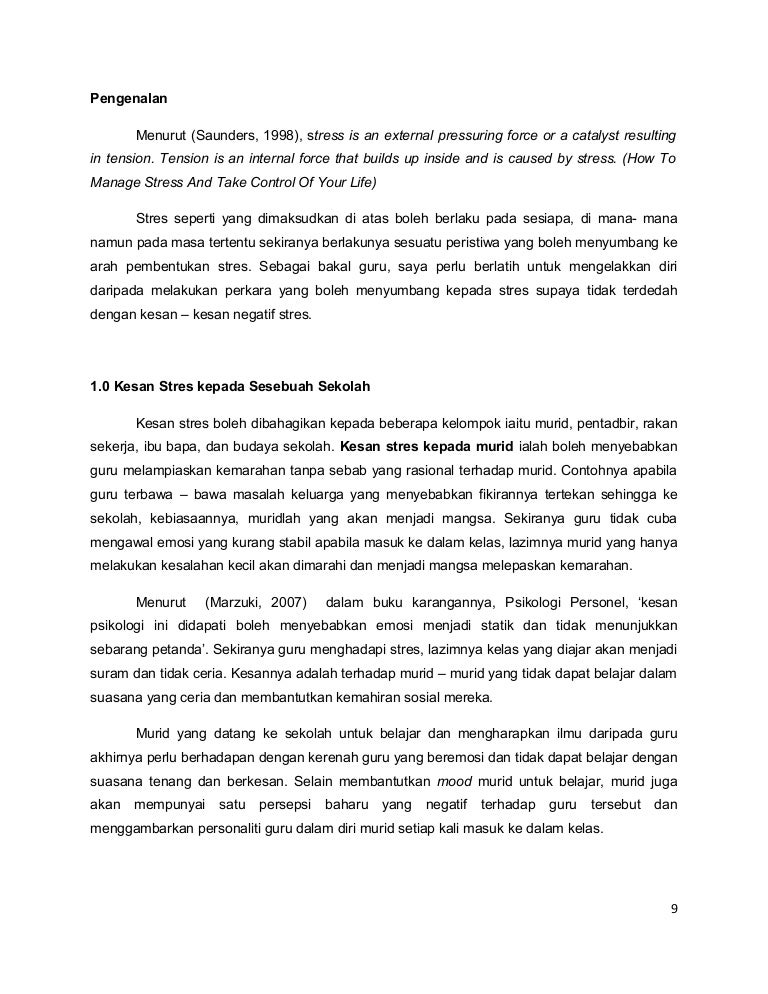 Pengenalan

Menurut (Saunders, 1998), stress is an external pressuring force or a catalyst resulting in tension. Tension is an internal force that builds up inside and is caused by stress. (How To Manage Stress And Take Control Of Your Life)

Stres seperti yang dimaksudkan di atas boleh berlaku pada sesiapa, di mana- mana namun pada masa tertentu sekiranya berlakunya sesuatu peristiwa yang boleh menyumbang ke arah pembentukan stres. Sebagai bakal guru, saya perlu berlatih untuk mengelakkan diri daripada melakukan perkara yang boleh menyumbang kepada stres supaya tidak terdedah dengan kesan – kesan negatif stres.

1.0 Kesan Stres kepada Sesebuah Sekolah

Kesan stres boleh dibahagikan kepada beberapa kelompok iaitu murid, pentadbir, rakan sekerja, ibu bapa, dan budaya sekolah. Kesan stres kepada murid ialah boleh menyebabkan guru melampiaskan kemarahan tanpa sebab yang rasional terhadap murid. Contohnya apabila guru terbawa – bawa masalah keluarga yang menyebabkan fikirannya tertekan sehingga ke sekolah, kebiasaannya, muridlah yang akan menjadi mangsa. Sekiranya guru tidak cuba mengawal emosi yang kurang stabil apabila masuk ke dalam kelas, lazimnya murid yang hanya melakukan kesalahan kecil akan dimarahi dan menjadi mangsa melepaskan kemarahan.

Menurut (Marzuki, 2007) dalam buku karangannya, Psikologi Personel, 'kesan psikologi ini didapati boleh menyebabkan emosi menjadi statik dan tidak menunjukkan sebarang petanda'. Sekiranya guru menghadapi stres, lazimnya kelas yang diajar akan menjadi suram dan tidak ceria. Kesannya adalah terhadap murid – murid yang tidak dapat belajar dalam suasana yang ceria dan membantutkan kemahiran sosial mereka.

Murid yang datang ke sekolah untuk belajar dan mengharapkan ilmu daripada guru akhirnya perlu berhadapan dengan kerenah guru yang beremosi dan tidak dapat belajar dengan suasana tenang dan berkesan. Selain membantutkan mood murid untuk belajar, murid juga akan mempunyai satu persepsi baharu yang negatif terhadap guru tersebut dan menggambarkan personaliti guru dalam diri murid setiap kali masuk ke dalam kelas.

9